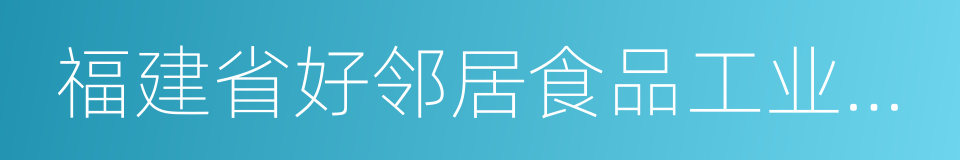 福建省好邻居食品工业...